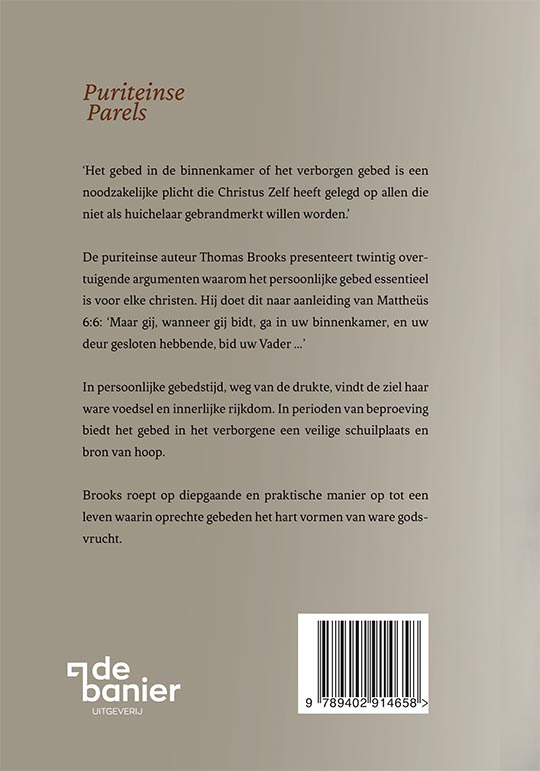 Puriteinse
Parels

'Het gebed in de binnenkamer of het verborgen gebed is een noodzakelijke plicht die Christus Zelf heeft gelegd op allen die niet als huichelaar gebrandmerkt willen worden.'

De puriteinse auteur Thomas Brooks presenteert twintig overtuigende argumenten waarom het persoonlijke gebed essentieel is voor elke christen. Hij doet dit naar aanleiding van Mattheüs 6:6: 'Maar gij, wanneer gij bidt, ga in uw binnenkamer, en uw deur gesloten hebbende, bid uw Vader ...'

In persoonlijke gebedstijd, weg van de drukte, vindt de ziel haar ware voedsel en innerlijke rijkdom. In perioden van beproeving biedt het gebed in het verborgene een veilige schuilplaats en bron van hoop.

Brooks roept op diepgaande en praktische manier op tot een leven waarin oprechte gebeden het hart vormen van ware godsvrucht.

de
banier
UITGEVERIJ

9 789402 914658 >